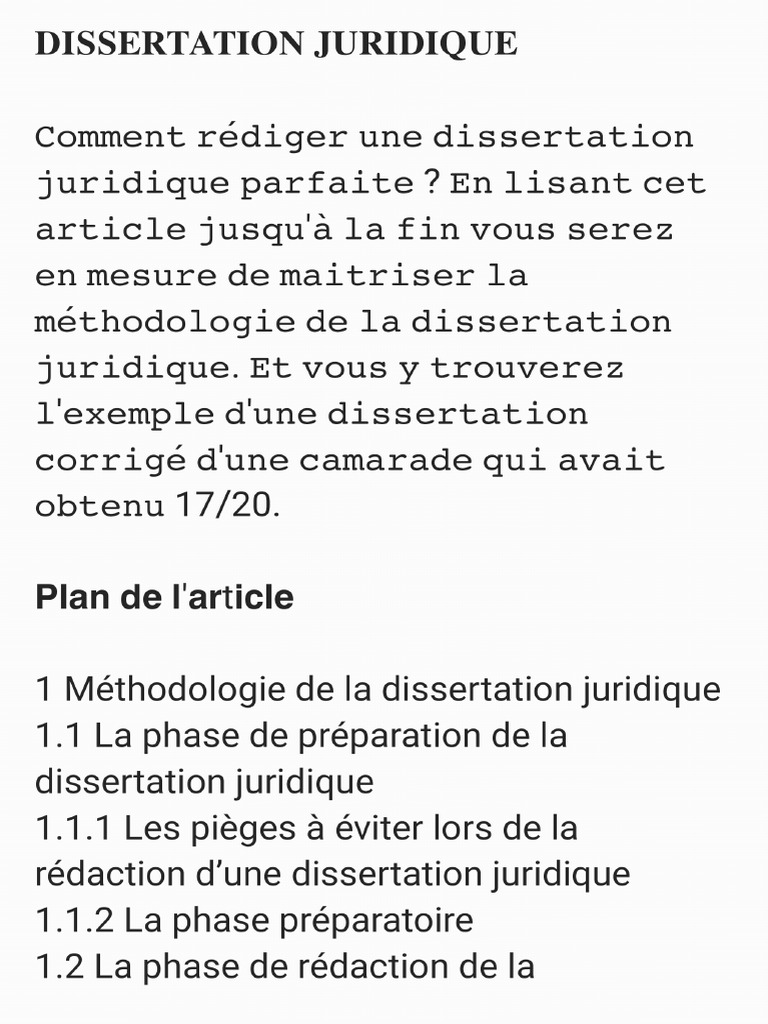 DISSERTATION JURIDIQUE

Comment rédiger une dissertation juridique parfaite ? En lisant cet article jusqu'à la fin vous serez en mesure de maitriser la méthodologie de la dissertation juridique. Et vous y trouverez l'exemple d'une dissertation corrigé d'une camarade qui avait obtenu 17/20.

Plan de l'article

1 Méthodologie de la dissertation juridique
1.1 La phase de préparation de la dissertation juridique
1.1.1 Les pièges à éviter lors de la rédaction d'une dissertation juridique
1.1.2 La phase préparatoire
1.2 La phase de rédaction de la